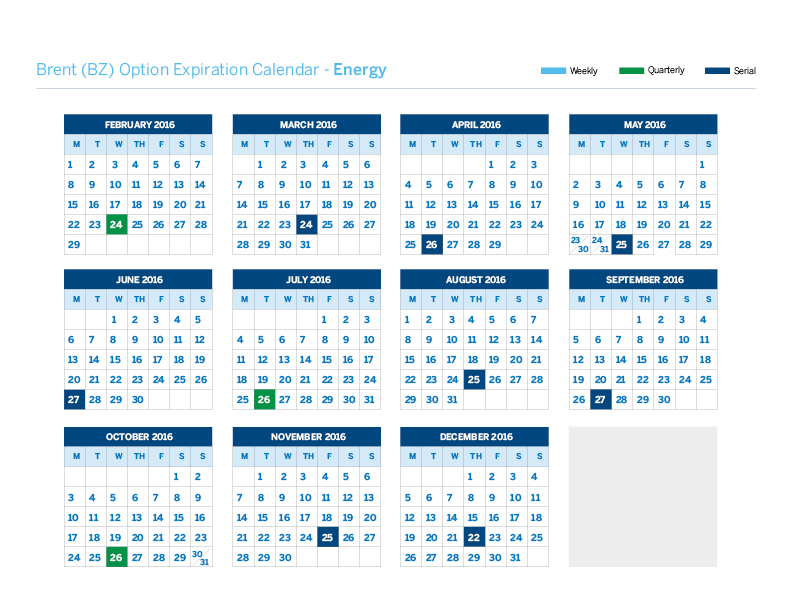 Brent (BZ) Option Expiration Calendar - Energy

Weekly Quarterly Serial

FEBRUARY 2016

| M | T | W | TH | F | S | S |
|---|---|---|---|---|---|---|
| 1 | 2 | 3 | 4 | 5 | 6 | 7 |
| 8 | 9 | 10 | 11 | 12 | 13 | 14 |
| 15 | 16 | 17 | 18 | 19 | 20 | 21 |
| 22 | 23 | 24 | 25 | 26 | 27 | 28 |
| 29 | | | | | | |

MARCH 2016

| M | T | W | TH | F | S | S |
|---|---|---|---|---|---|---|
| | 1 | 2 | 3 | 4 | 5 | 6 |
| 7 | 8 | 9 | 10 | 11 | 12 | 13 |
| 14 | 15 | 16 | 17 | 18 | 19 | 20 |
| 21 | 22 | 23 | 24 | 25 | 26 | 27 |
| 28 | 29 | 30 | 31 | | | |

APRIL 2016

| M | T | W | TH | F | S | S |
|---|---|---|---|---|---|---|
| | | | | 1 | 2 | 3 |
| 4 | 5 | 6 | 7 | 8 | 9 | 10 |
| 11 | 12 | 13 | 14 | 15 | 16 | 17 |
| 18 | 19 | 20 | 21 | 22 | 23 | 24 |
| 25 | 26 | 27 | 28 | 29 | | |

MAY 2016

| M | T | W | TH | F | S | S |
|---|---|---|---|---|---|---|
| | | | | | | 1 |
| 2 | 3 | 4 | 5 | 6 | 7 | 8 |
| 9 | 10 | 11 | 12 | 13 | 14 | 15 |
| 16 | 17 | 18 | 19 | 20 | 21 | 22 |
| 23 30 | 24 31 | 25 | 26 | 27 | 28 | 29 |

JUNE 2016

| M | T | W | TH | F | S | S |
|---|---|---|---|---|---|---|
| | | 1 | 2 | 3 | 4 | 5 |
| 6 | 7 | 8 | 9 | 10 | 11 | 12 |
| 13 | 14 | 15 | 16 | 17 | 18 | 19 |
| 20 | 21 | 22 | 23 | 24 | 25 | 26 |
| 27 | 28 | 29 | 30 | | | |

JULY 2016

| M | T | W | TH | F | S | S |
|---|---|---|---|---|---|---|
| | | | | 1 | 2 | 3 |
| 4 | 5 | 6 | 7 | 8 | 9 | 10 |
| 11 | 12 | 13 | 14 | 15 | 16 | 17 |
| 18 | 19 | 20 | 21 | 22 | 23 | 24 |
| 25 | 26 | 27 | 28 | 29 | 30 | 31 |

AUGUST 2016

| M | T | W | TH | F | S | S |
|---|---|---|---|---|---|---|
| 1 | 2 | 3 | 4 | 5 | 6 | 7 |
| 8 | 9 | 10 | 11 | 12 | 13 | 14 |
| 15 | 16 | 17 | 18 | 19 | 20 | 21 |
| 22 | 23 | 24 | 25 | 26 | 27 | 28 |
| 29 | 30 | 31 | | | | |

SEPTEMBER 2016

| M | T | W | TH | F | S | S |
|---|---|---|---|---|---|---|
| | | | 1 | 2 | 3 | 4 |
| 5 | 6 | 7 | 8 | 9 | 10 | 11 |
| 12 | 13 | 14 | 15 | 16 | 17 | 18 |
| 19 | 20 | 21 | 22 | 23 | 24 | 25 |
| 26 | 27 | 28 | 29 | 30 | | |

OCTOBER 2016

| M | T | W | TH | F | S | S |
|---|---|---|---|---|---|---|
| | | | | | 1 | 2 |
| 3 | 4 | 5 | 6 | 7 | 8 | 9 |
| 10 | 11 | 12 | 13 | 14 | 15 | 16 |
| 17 | 18 | 19 | 20 | 21 | 22 | 23 |
| 24 | 25 | 26 | 27 | 28 | 29 | 30 31 |

NOVEMBER 2016

| M | T | W | TH | F | S | S |
|---|---|---|---|---|---|---|
| | 1 | 2 | 3 | 4 | 5 | 6 |
| 7 | 8 | 9 | 10 | 11 | 12 | 13 |
| 14 | 15 | 16 | 17 | 18 | 19 | 20 |
| 21 | 22 | 23 | 24 | 25 | 26 | 27 |
| 28 | 29 | 30 | | | | |

DECEMBER 2016

| M | T | W | TH | F | S | S |
|---|---|---|---|---|---|---|
| | | | 1 | 2 | 3 | 4 |
| 5 | 6 | 7 | 8 | 9 | 10 | 11 |
| 12 | 13 | 14 | 15 | 16 | 17 | 18 |
| 19 | 20 | 21 | 22 | 23 | 24 | 25 |
| 26 | 27 | 28 | 29 | 30 | 31 | |